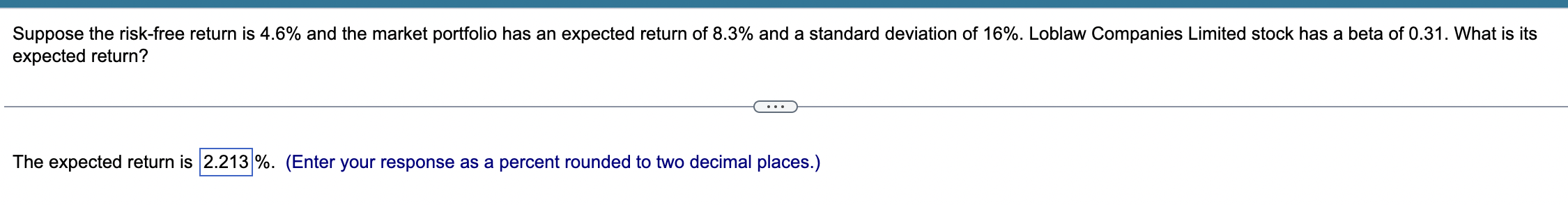 Suppose the risk-free return is 4.6% and the market portfolio has an expected return of 8.3% and a standard deviation of 16%. Loblaw Companies Limited stock has a beta of 0.31. What is its expected return?

...

The expected return is 2.213 %. (Enter your response as a percent rounded to two decimal places.)